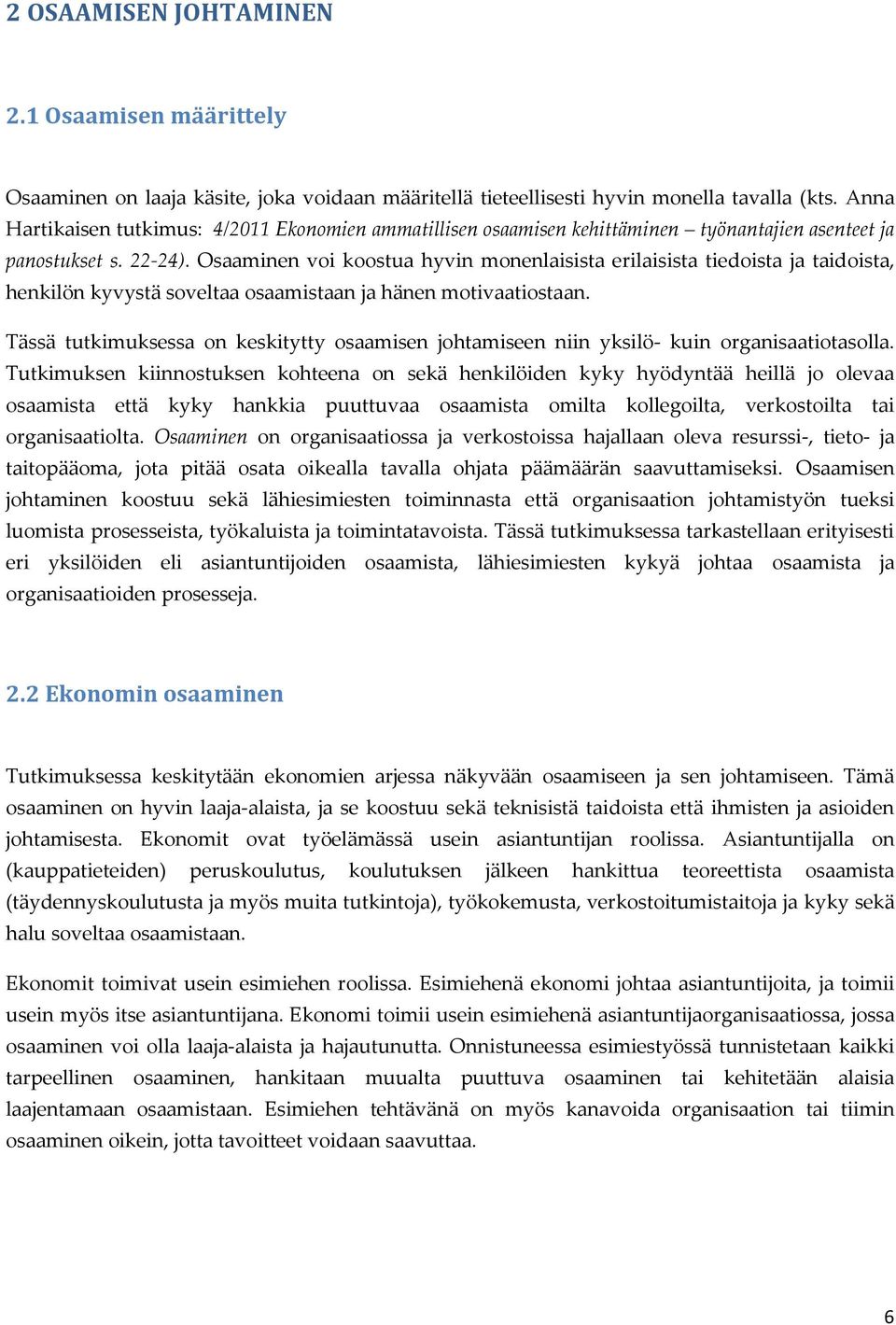 2 OSAAMISEN JOHTAMINEN

2.1 Osaamisen määrittely

Osaaminen on laaja käsite, joka voidaan määritellä tieteellisesti hyvin monella tavalla (kts. Anna Hartikaisen tutkimus: 4/2011 Ekonomien ammatillisen osaamisen kehittäminen – työnantajien asenteet ja panostukset s. 22-24). Osaaminen voi koostua hyvin monenlaisista erilaisista tiedoista ja taidoista, henkilön kyvystä soveltaa osaamistaan ja hänen motivaatiostaan.

Tässä tutkimuksessa on keskitytty osaamisen johtamiseen niin yksilö- kuin organisaatiotasolla. Tutkimuksen kiinnostuksen kohteena on sekä henkilöiden kyky hyödyntää heillä jo olevaa osaamista että kyky hankkia puuttuvaa osaamista omilta kollegoilta, verkostoilta tai organisaatiolta. Osaaminen on organisaatiossa ja verkostoissa hajallaan oleva resurssi-, tieto- ja taitopääoma, jota pitää osata oikealla tavalla ohjata päämäärän saavuttamiseksi. Osaamisen johtaminen koostuu sekä lähiesimiesten toiminnasta että organisaation johtamistyön tueksi luomista prosesseista, työkaluista ja toimintatavoista. Tässä tutkimuksessa tarkastellaan erityisesti eri yksilöiden eli asiantuntijoiden osaamista, lähiesimiesten kykyä johtaa osaamista ja organisaatioiden prosesseja.

2.2 Ekonomin osaaminen

Tutkimuksessa keskitytään ekonomien arjessa näkyvään osaamiseen ja sen johtamiseen. Tämä osaaminen on hyvin laaja-alaista, ja se koostuu sekä teknisistä taidoista että ihmisten ja asioiden johtamisesta. Ekonomit ovat työelämässä usein asiantuntijan roolissa. Asiantuntijalla on (kauppatieteiden) peruskoulutus, koulutuksen jälkeen hankittua teoreettista osaamista (täydennyskoulutusta ja myös muita tutkintoja), työkokemusta, verkostoitumistaitoja ja kyky sekä halu soveltaa osaamistaan.

Ekonomit toimivat usein esimiehen roolissa. Esimiehenä ekonomi johtaa asiantuntijoita, ja toimii usein myös itse asiantuntijana. Ekonomi toimii usein esimiehenä asiantuntijaorganisaatiossa, jossa osaaminen voi olla laaja-alaista ja hajautunutta. Onnistuneessa esimiestyössä tunnistetaan kaikki tarpeellinen osaaminen, hankitaan muualta puuttuva osaaminen tai kehitetään alaisia laajentamaan osaamistaan. Esimiehen tehtävänä on myös kanavoida organisaation tai tiimin osaaminen oikein, jotta tavoitteet voidaan saavuttaa.

6